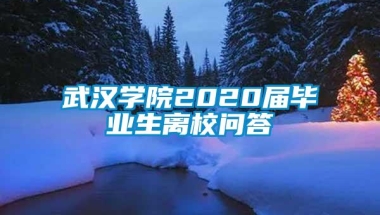 武汉学院2020届毕业生离校问答